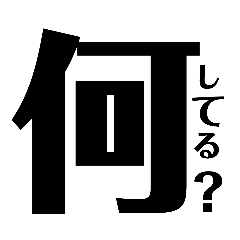 何してる?